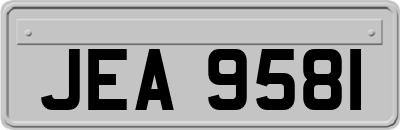 JEA 9581